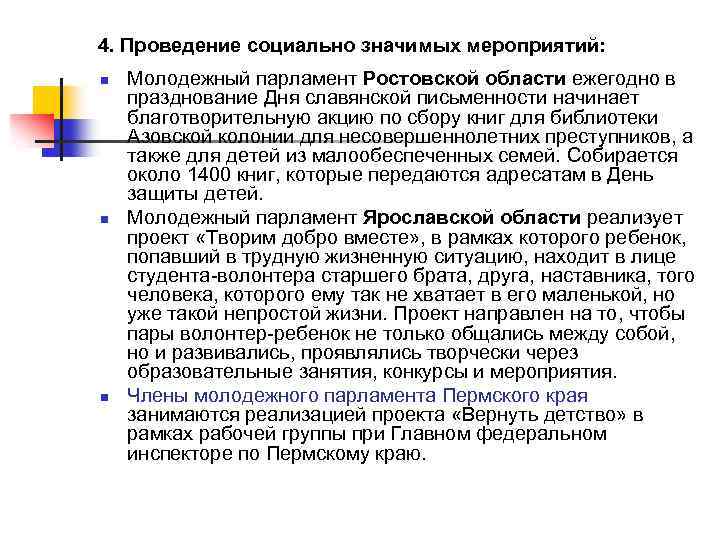 4. Проведение социально значимых мероприятий:

Молодежный парламент Ростовской области ежегодно в празднование Дня славянской письменности начинает благотворительную акцию по сбору книг для библиотеки Азовской колонии для несовершеннолетних преступников, а также для детей из малообеспеченных семей. Собирается около 1400 книг, которые передаются адресатам в День защиты детей.

Молодежный парламент Ярославской области реализует проект «Творим добро вместе», в рамках которого ребенок, попавший в трудную жизненную ситуацию, находит в лице студента-волонтера старшего брата, друга, наставника, того человека, которого ему так не хватает в его маленькой, но уже такой непростой жизни. Проект направлен на то, чтобы пары волонтер-ребенок не только общались между собой, но и развивались, проявлялись творчески через образовательные занятия, конкурсы и мероприятия.

Члены молодежного парламента Пермского края занимаются реализацией проекта «Вернуть детство» в рамках рабочей группы при Главном федеральном инспекторе по Пермскому краю.